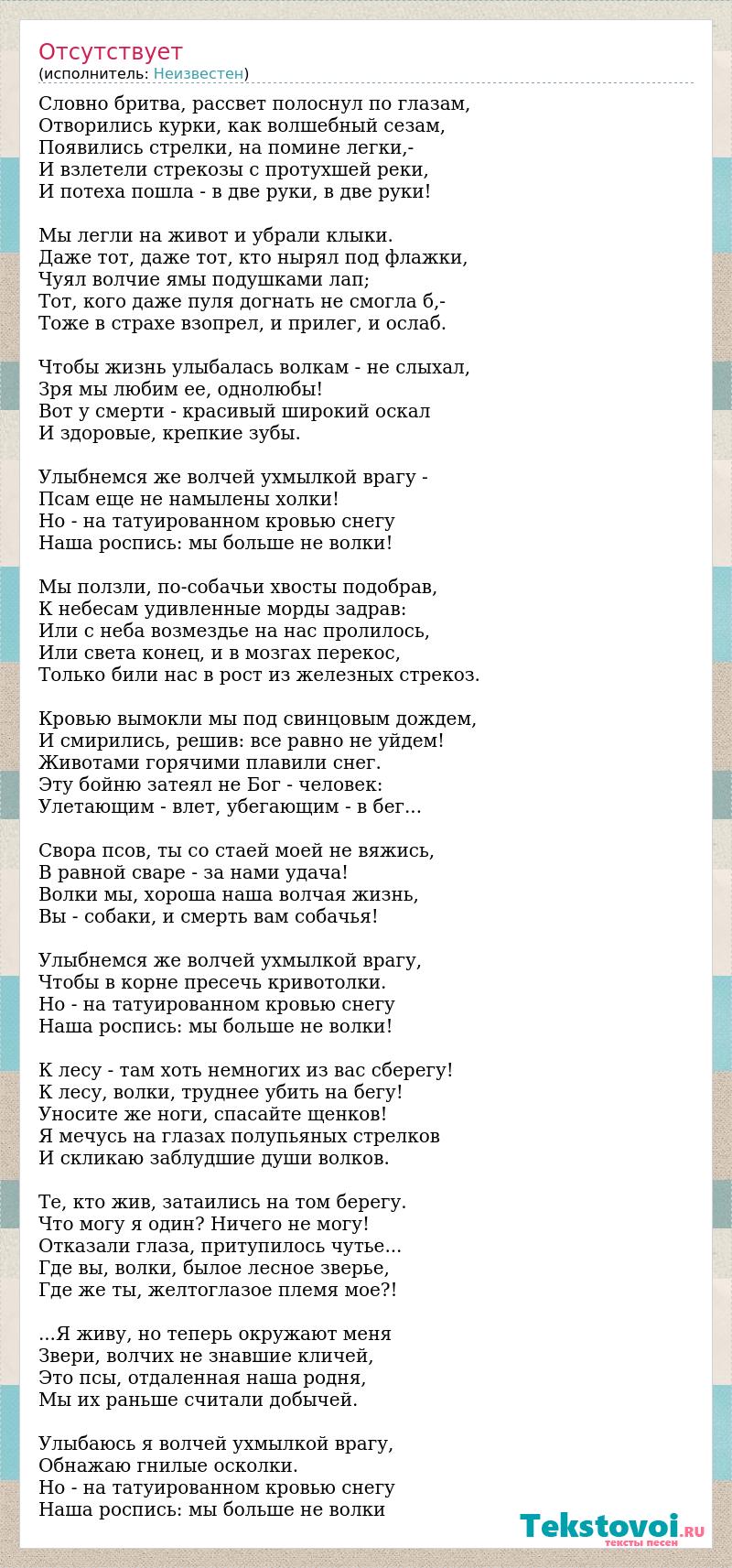 Отсутствует
(исполнитель: Неизвестен)

Словно бритва, рассвет полоснул по глазам,
Отворились курки, как волшебный сезам,
Появились стрелки, на помине легки,-
И взлетели стрекозы с протухшей реки,
И потеха пошла - в две руки, в две руки!

Мы легли на живот и убрали клыки.
Даже тот, даже тот, кто нырял под флажки,
Чуял волчие ямы подушками лап;
Тот, кого даже пуля догнать не смогла б,-
Тоже в страхе взопрел, и прилег, и ослаб.

Чтобы жизнь улыбалась волкам - не слыхал,
Зря мы любим ее, однолюбы!
Вот у смерти - красивый широкий оскал
И здоровые, крепкие зубы.

Улыбнемся же волчей ухмылкой врагу -
Псам еще не намылены холки!
Но - на татуированном кровью снегу
Наша роспись: мы больше не волки!

Мы ползли, по-собачьи хвосты подобрав,
К небесам удивленные морды задрав:
Или с неба возмездье на нас пролилось,
Или света конец, и в мозгах перекос,
Только били нас в рост из железных стрекоз.

Кровью вымокли мы под свинцовым дождем,
И смирились, решив: все равно не уйдем!
Животами горячими плавили снег.
Эту бойню затеял не Бог - человек:
Улетающим - влет, убегающим - в бег...

Свора псов, ты со стаей моей не вяжись,
В равной сваре - за нами удача!
Волки мы, хороша наша волчая жизнь,
Вы - собаки, и смерть вам собачья!

Улыбнемся же волчей ухмылкой врагу,
Чтобы в корне пресечь кривотолки.
Но - на татуированном кровью снегу
Наша роспись: мы больше не волки!

К лесу - там хоть немногих из вас сберегу!
К лесу, волки, труднее убить на бегу!
Уносите же ноги, спасайте щенков!
Я мечусь на глазах полупьяных стрелков
И скликаю заблудшие души волков.

Те, кто жив, затаились на том берегу.
Что могу я один? Ничего не могу!
Отказали глаза, притупилось чутье...
Где вы, волки, былое лесное зверье,
Где же ты, желтоглазое племя мое?!

...Я живу, но теперь окружают меня
Звери, волчих не знавшие кличей,
Это псы, отдаленная наша родня,
Мы их раньше считали добычей.

Улыбаюсь я волчей ухмылкой врагу,
Обнажаю гнилые осколки.
Но - на татуированном кровью снегу
Наша роспись: мы больше не волки

Tekstovoi.RU
тексты песен